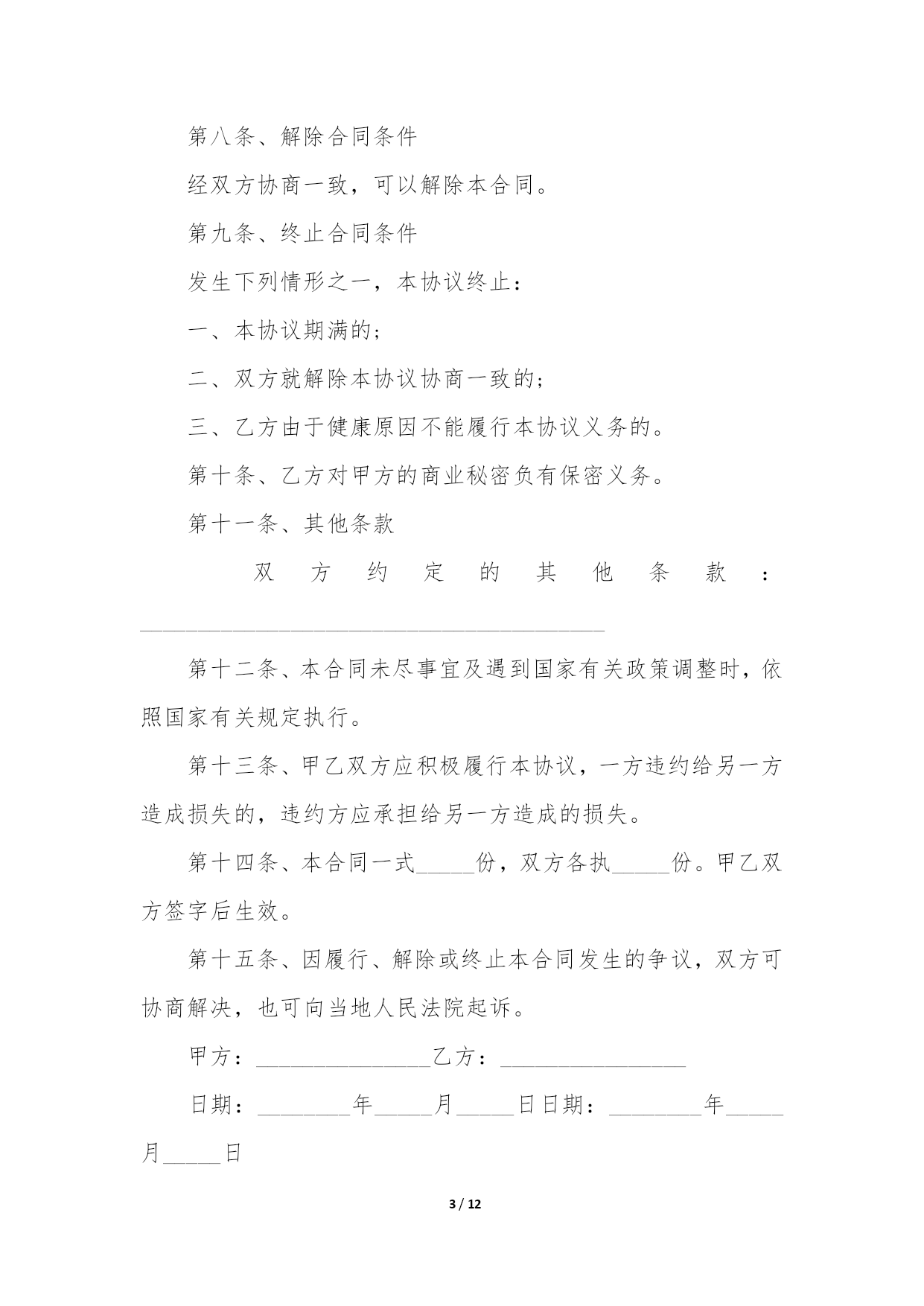 第八条、解除合同条件

经双方协商一致，可以解除本合同。

第九条、终止合同条件

发生下列情形之一，本协议终止：

一、本协议期满的；

二、双方就解除本协议协商一致的；

三、乙方由于健康原因不能履行本协议义务的。

第十条、乙方对甲方的商业秘密负有保密义务。

第十一条、其他条款

双方约定的其他条款：________________________________________

第十二条、本合同未尽事宜及遇到国家有关政策调整时，依照国家有关规定执行。

第十三条、甲乙双方应积极履行本协议，一方违约给另一方造成损失的，违约方应承担给另一方造成的损失。

第十四条、本合同一式_____份，双方各执_____份。甲乙双方签字后生效。

第十五条、因履行、解除或终止本合同发生的争议，双方可协商解决，也可向当地人民法院起诉。

甲方：_______________乙方：________________

日期：________年_____月_____日日期：________年_____月_____日

3 / 12